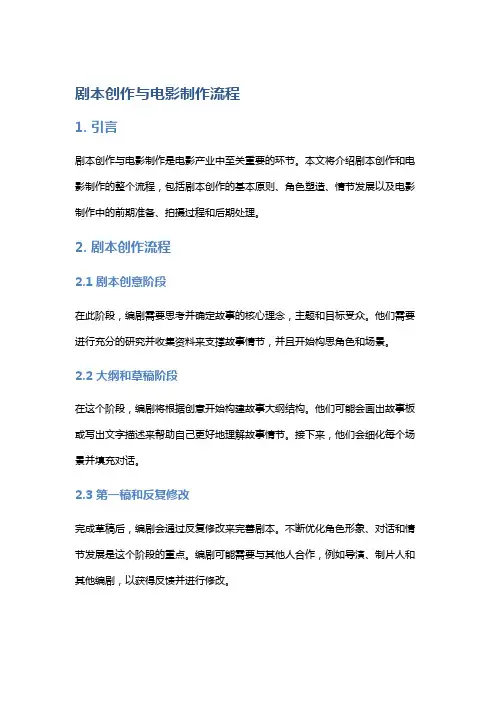 剧本创作与电影制作流程

1. 引言

剧本创作与电影制作是电影产业中至关重要的环节。本文将介绍剧本创作和电影制作的整个流程，包括剧本创作的基本原则、角色塑造、情节发展以及电影制作中的前期准备、拍摄过程和后期处理。

2. 剧本创作流程

2.1 剧本创意阶段

在此阶段，编剧需要思考并确定故事的核心理念，主题和目标受众。他们需要进行充分的研究并收集资料来支撑故事情节，并且开始构思角色和场景。

2.2 大纲和草稿阶段

在这个阶段，编剧将根据创意开始构建故事大纲结构。他们可能会画出故事板或写出文字描述来帮助自己更好地理解故事情节。接下来，他们会细化每个场景并填充对话。

2.3 第一稿和反复修改

完成草稿后，编剧会通过反复修改来完善剧本。不断优化角色形象、对话和情节发展是这个阶段的重点。编剧可能需要与其他人合作，例如导演、制片人和其他编剧，以获得反馈并进行修改。